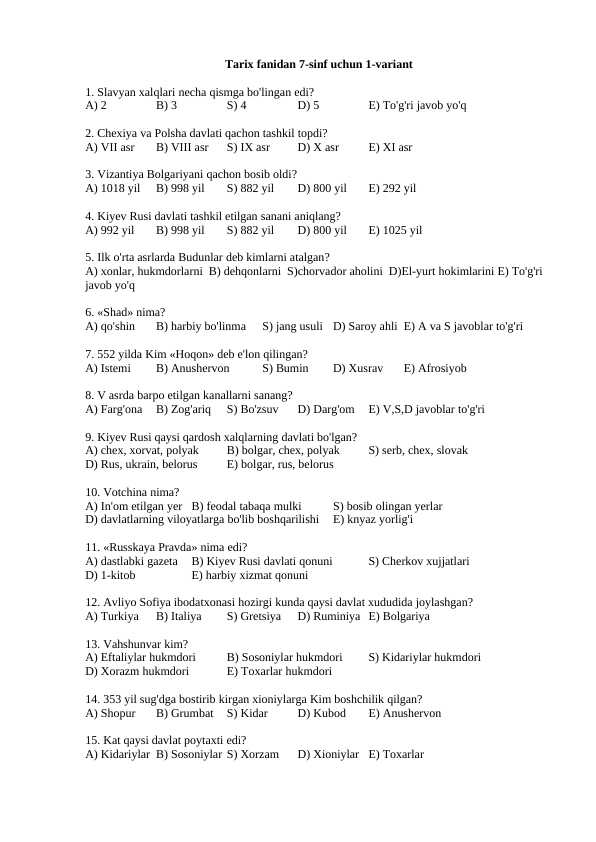 Tarix fanidan 7-sinf uchun 1-variant

1. Slavyan xalqlari necha qismga bo'lingan edi?
A) 2 B) 3 S) 4 D) 5 E) To'g'ri javob yo'q

2. Chexiya va Polsha davlati qachon tashkil topdi?
A) VII asr B) VIII asr S) IX asr D) X asr E) XI asr

3. Vizantiya Bolgariyani qachon bosib oldi?
A) 1018 yil B) 998 yil S) 882 yil D) 800 yil E) 292 yil

4. Kiyev Rusi davlati tashkil etilgan sanani aniqlang?
A) 992 yil B) 998 yil S) 882 yil D) 800 yil E) 1025 yil

5. Ilk o'rta asrlarda Budunlar deb kimlarni atalgan?
A) xonlar, hukmdorlarni B) dehqonlarni S)chorvador aholini D)El-yurt hokimlarini E) To'g'ri javob yo'q

6. «Shad» nima?
A) qo'shin B) harbiy bo'linma S) jang usuli D) Saroy ahli E) A va S javoblar to'g'ri

7. 552 yilda Kim «Hoqon» deb e'lon qilingan?
A) Istemi B) Anushervon S) Bumin D) Xusrav E) Afrosiyob

8. V asrda barpo etilgan kanallarni sanang?
A) Farg'ona B) Zog'ariq S) Bo'zsuv D) Darg'om E) V,S,D javoblar to'g'ri

9. Kiyev Rusi qaysi qardosh xalqlarning davlati bo'lgan?
A) chex, xorvat, polyak B) bolgar, chex, polyak S) serb, chex, slovak
D) Rus, ukrain, belorus E) bolgar, rus, belorus

10. Votchina nima?
A) In'om etilgan yer B) feodal tabaqa mulki S) bosib olingan yerlar
D) davlatlarning viloyatlarga bo'lib boshqarilishi E) knyaz yorlig'i

11. «Russkaya Pravda» nima edi?
A) dastlabki gazeta B) Kiyev Rusi davlati qonuni S) Cherkov xujjatlari
D) 1-kitob E) harbiy xizmat qonuni

12. Avliyo Sofiya ibodatxonasi hozirgi kunda qaysi davlat xududida joylashgan?
A) Turkiya B) Italiya S) Gretsiya D) Ruminiya E) Bolgariya

13. Vahshunvar kim?
A) Eftaliylar hukmdori B) Sosoniylar hukmdori S) Kidariylar hukmdori
D) Xorazm hukmdori E) Toxarlar hukmdori

14. 353 yil sug'dga bostirib kirgan xioniylarga Kim boshchilik qilgan?
A) Shopur B) Grumbat S) Kidar D) Kubod E) Anushervon

15. Kat qaysi davlat poytaxti edi?
A) Kidariylar B) Sosoniylar S) Xorzam D) Xioniylar E) Toxarlar